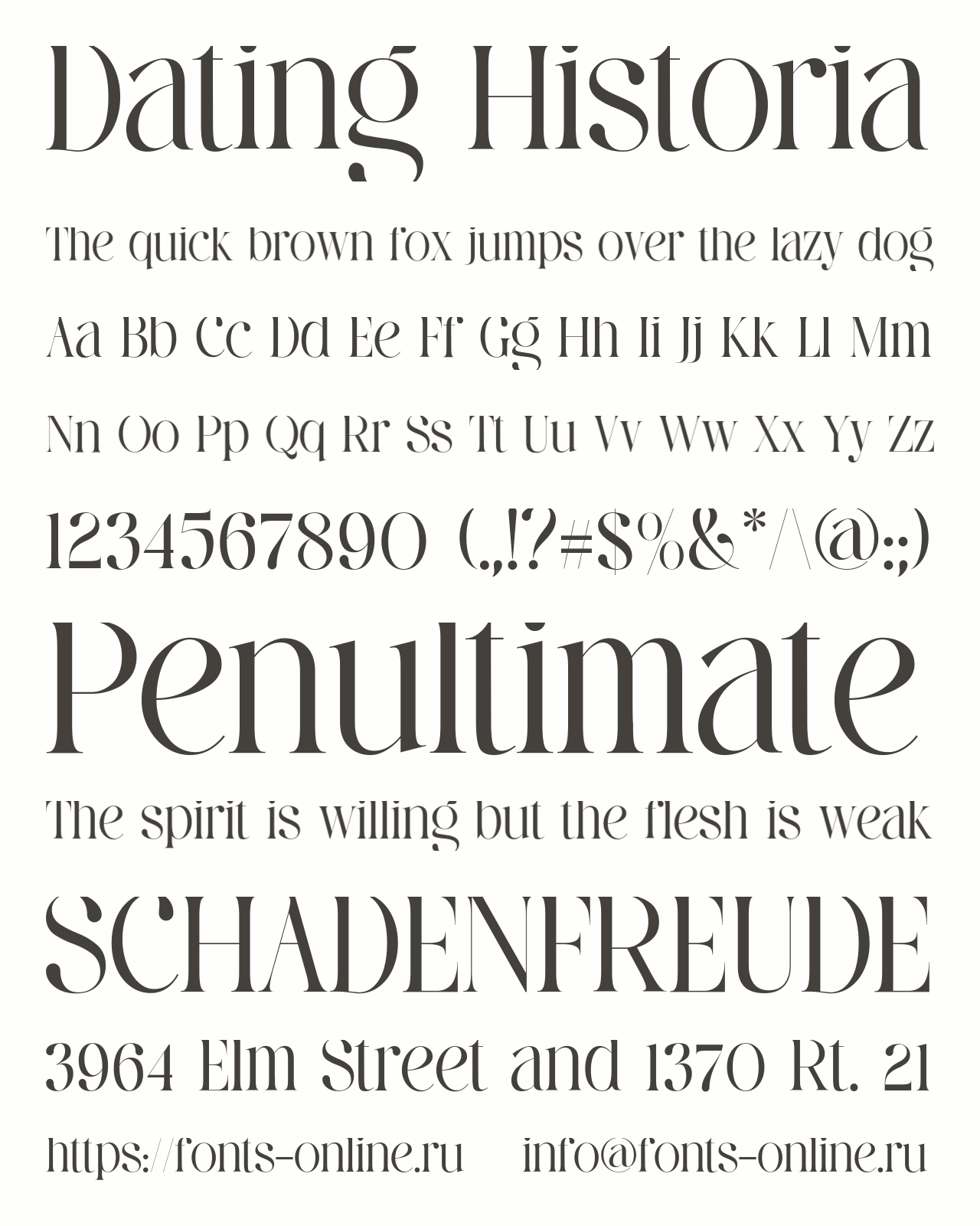 Dating Historia

The quick brown fox jumps over the lazy dog

Aa Bb Cc Dd Ee Ff Gg Hh Ii Jj Kk Ll Mm

Nn Oo Pp Qq Rr Ss Tt Uu Vv Ww Xx Yy Zz

1234567890 (.,!?#$%&*/\@:;)

Penultimate

The spirit is willing but the flesh is weak

SCHADENFREUDE

3964 Elm Street and 1370 Rt. 21

https://fonts-online.ru info@fonts-online.ru